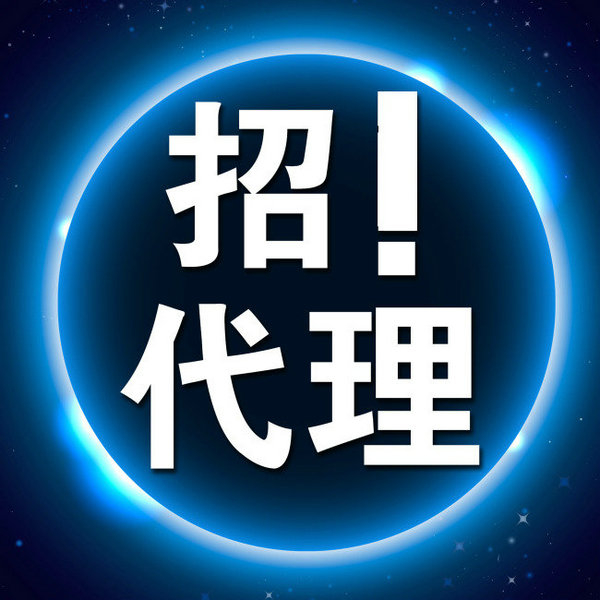 招！
代理